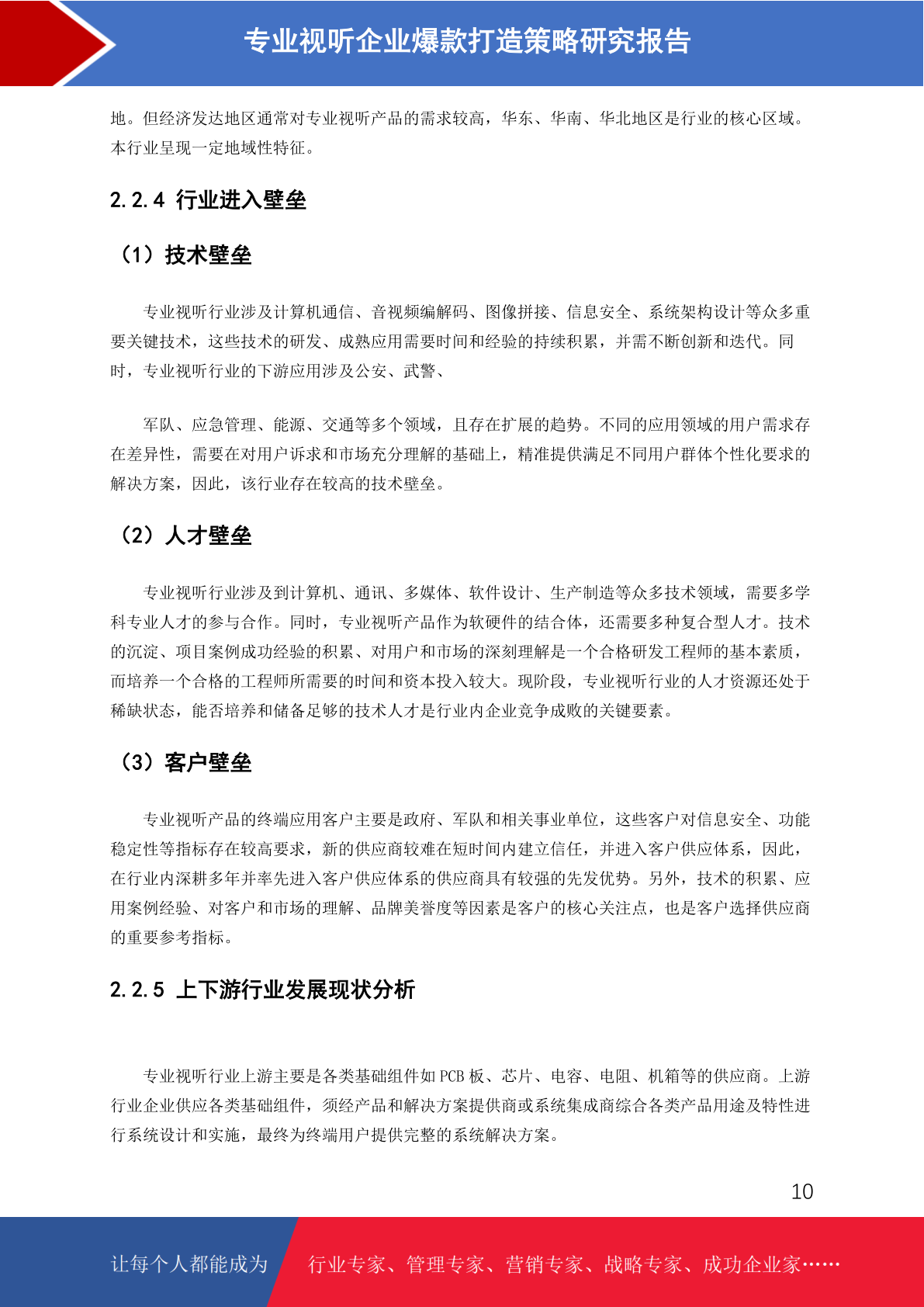 专业视听企业爆款打造策略研究报告

地。但经济发达地区通常对专业视听产品的需求较高，华东、华南、华北地区是行业的核心区域。本行业呈现一定地域性特征。

2.2.4 行业进入壁垒

（1）技术壁垒

专业视听行业涉及计算机通信、音视频编解码、图像拼接、信息安全、系统架构设计等众多重要关键技术，这些技术的研发、成熟应用需要时间和经验的持续积累，并需不断创新和迭代。同时，专业视听行业的下游应用涉及公安、武警、

军队、应急管理、能源、交通等多个领域，且存在扩展的趋势。不同的应用领域的用户需求存在差异性，需要在对用户诉求和市场充分理解的基础上，精准提供满足不同用户群体个性化要求的解决方案，因此，该行业存在较高的技术壁垒。

（2）人才壁垒

专业视听行业涉及到计算机、通讯、多媒体、软件设计、生产制造等众多技术领域，需要多学科专业人才的参与合作。同时，专业视听产品作为软硬件的结合体，还需要多种复合型人才。技术的沉淀、项目案例成功经验的积累、对用户和市场的深刻理解是一个合格研发工程师的基本素质，而培养一个合格的工程师所需要的时间和资本投入较大。现阶段，专业视听行业的人才资源还处于稀缺状态，能否培养和储备足够的技术人才是行业内企业竞争成败的关键要素。

（3）客户壁垒

专业视听产品的终端应用客户主要是政府、军队和相关事业单位，这些客户对信息安全、功能稳定性等指标存在较高要求，新的供应商较难在短时间内建立信任，并进入客户供应体系，因此，在行业内深耕多年并率先进入客户供应体系的供应商具有较强的先发优势。另外，技术的积累、应用案例经验、对客户和市场的理解、品牌美誉度等因素是客户的核心关注点，也是客户选择供应商的重要参考指标。

2.2.5 上下游行业发展现状分析

专业视听行业上游主要是各类基础组件如 PCB 板、芯片、电容、电阻、机箱等的供应商。上游行业企业供应各类基础组件，须经产品和解决方案提供商或系统集成商综合各类产品用途及特性进行系统设计和实施，最终为终端用户提供完整的系统解决方案。

10

让每个人都能成为 行业专家、管理专家、营销专家、战略专家、成功企业家……